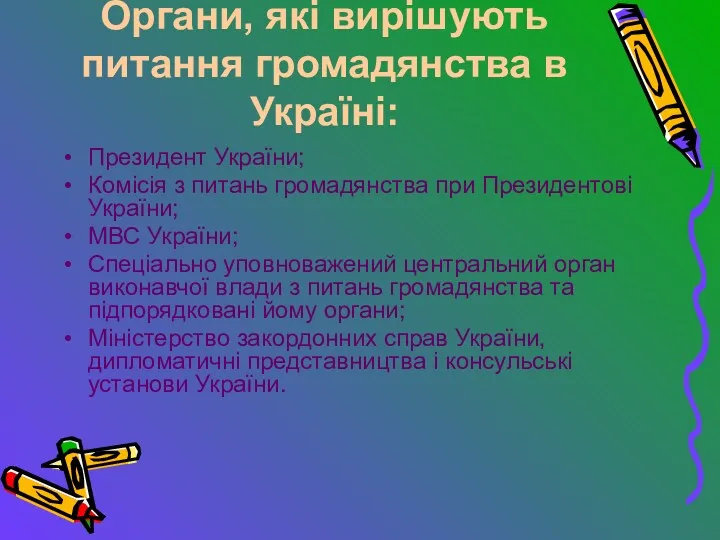 Органи, які вирішують питання громадянства в Україні:

• Президент України;
• Комісія з питань громадянства при Президентові України;
• МВС України;
• Спеціально уповноважений центральний орган виконавчої влади з питань громадянства та підпорядковані йому органи;
• Міністерство закордонних справ України, дипломатичні представництва і консульські установи України.